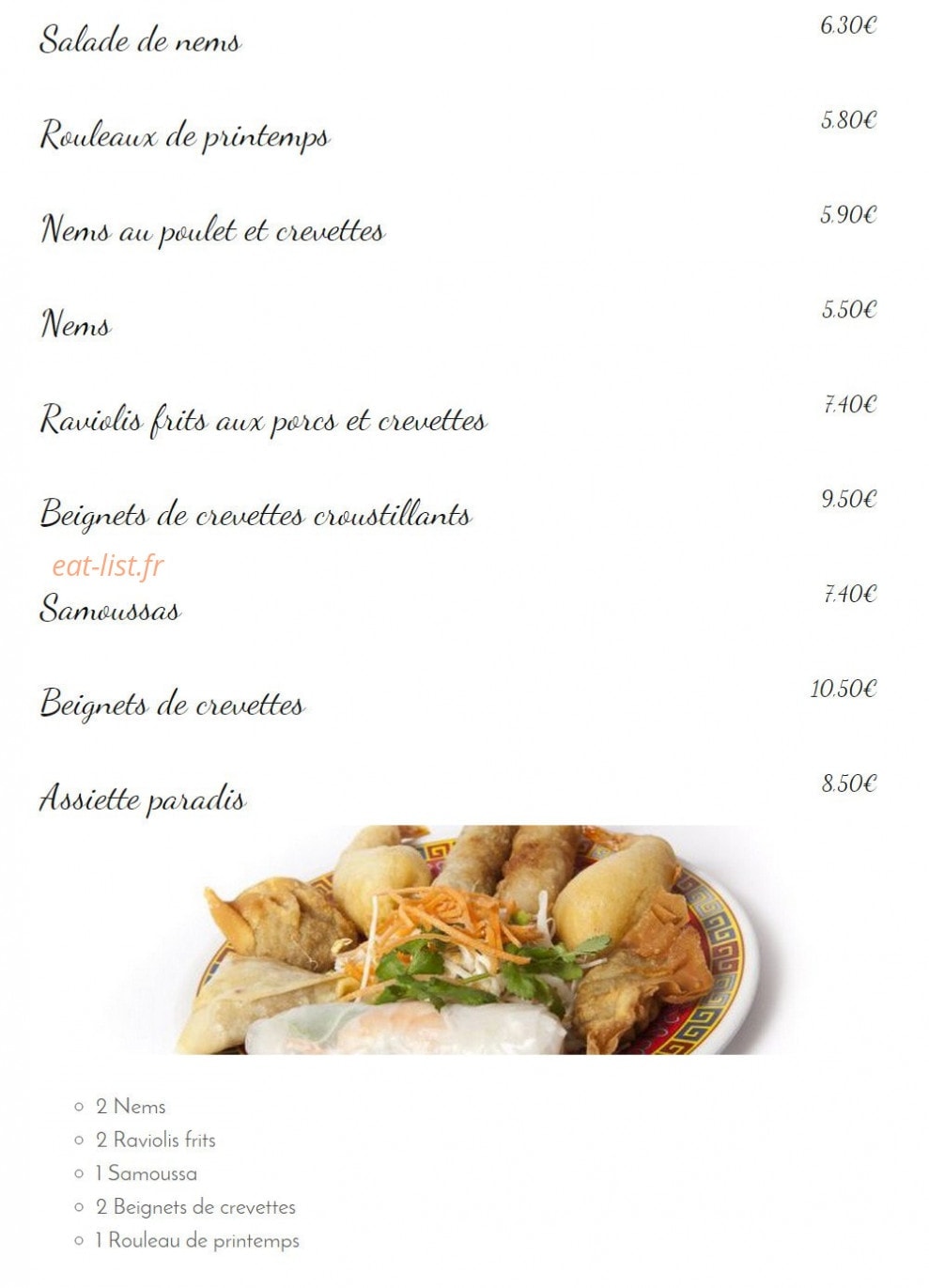 Salade de nems
6.30€

Rouleaux de printemps
5.80€

Nems au poulet et crevettes
5.90€

Nems
5.50€

Raviolis frits aux porcs et crevettes
7.40€

Beignets de crevettes croustillants
9.50€

Samoussas
7.40€

Beignets de crevettes
10.50€

Assiette paradis
8.50€

• 2 Nems
• 2 Raviolis frits
• 1 Samoussa
• 2 Beignets de crevettes
• 1 Rouleau de printemps

eat-list.fr